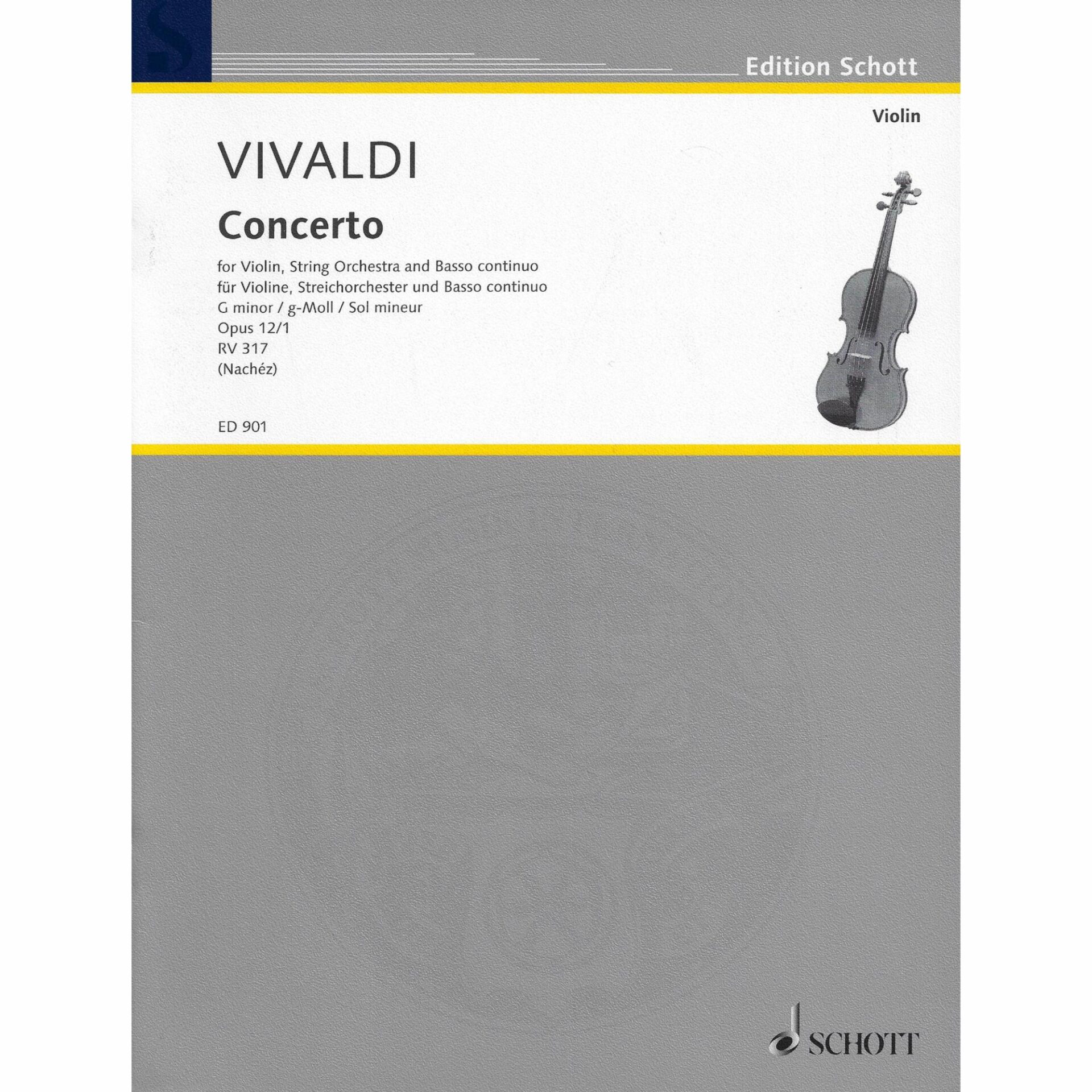 Edition Schott

Violin

VIVALDI

Concerto

for Violin, String Orchestra and Basso continuo
für Violine, Streichorchester und Basso continuo
G minor / g-Moll / Sol mineur
Opus 12/1
RV 317
(Nachéz)

ED 901

SCHOTT